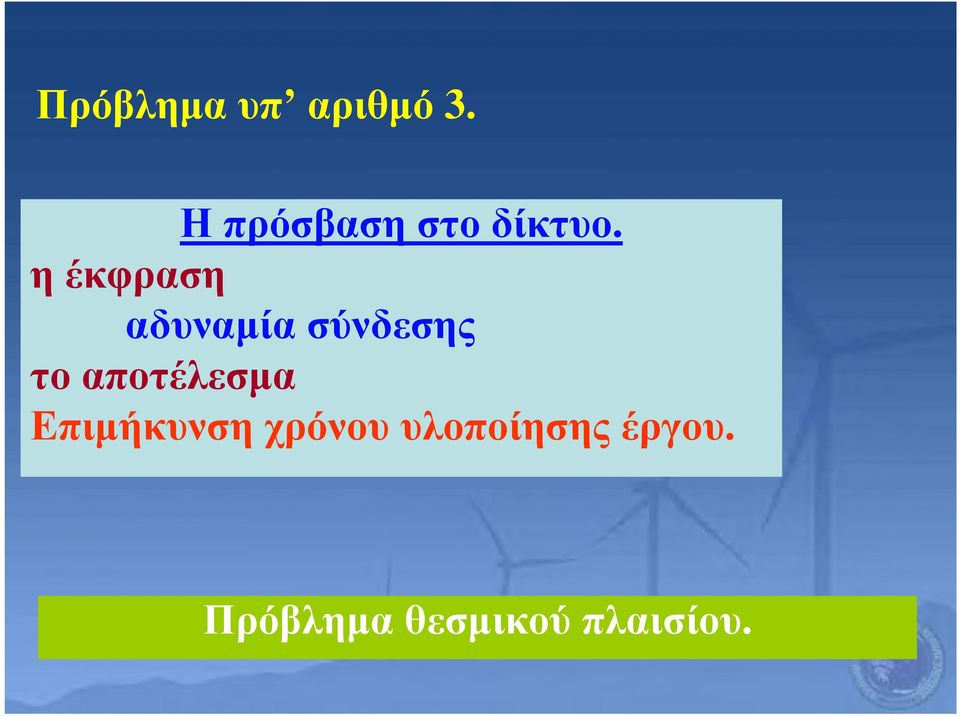 Πρόβλημα υπ’ αριθμό 3.

Η πρόσβαση στο δίκτυο.
η έκφραση
αδυναμία σύνδεσης
το αποτέλεσμα
Επιμήκυνση χρόνου υλοποίησης έργου.

Πρόβλημα θεσμικού πλαισίου.